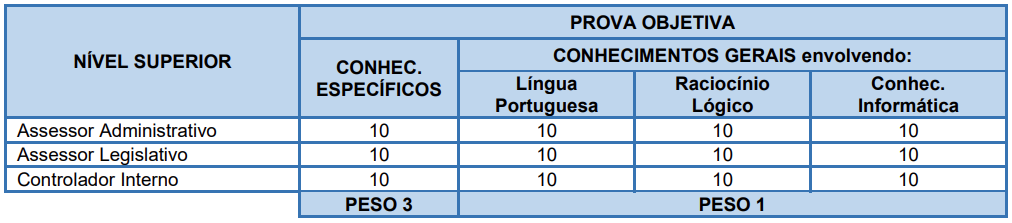 | NÍVEL SUPERIOR | PROVA OBJETIVA | | | |
|---|---|---|---|---|
| | CONHEC. ESPECÍFICOS | CONHECIMENTOS GERAIS envolvendo: | | |
| | | Língua Portuguesa | Raciocínio Lógico | Conhec. Informática |
| Assessor Administrativo | 10 | 10 | 10 | 10 |
| Assessor Legislativo | 10 | 10 | 10 | 10 |
| Controlador Interno | 10 | 10 | 10 | 10 |
| | PESO 3 | PESO 1 | | |